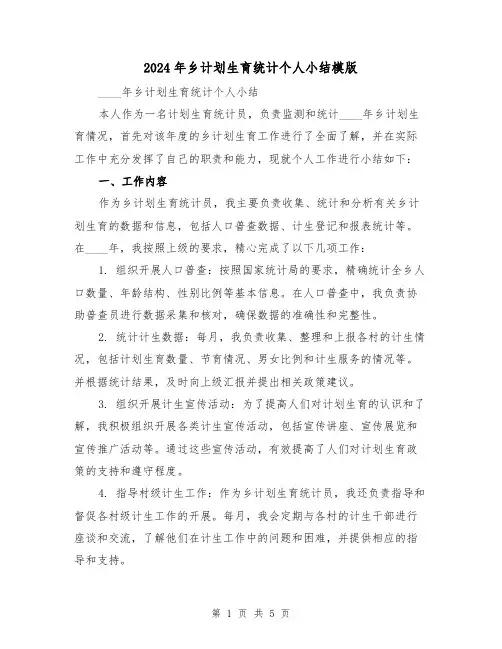 2024年乡计划生育统计个人小结模版

____年乡计划生育统计个人小结

本人作为一名计划生育统计员，负责监测和统计____年乡计划生育情况，首先对该年度的乡计划生育工作进行了全面了解，并在实际工作中充分发挥了自己的职责和能力，现就个人工作进行小结如下：

一、工作内容

作为乡计划生育统计员，我主要负责收集、统计和分析有关乡计划生育的数据和信息，包括人口普查数据、计生登记和报表统计等。在____年，我按照上级的要求，精心完成了以下几项工作：

1. 组织开展人口普查：按照国家统计局的要求，精确统计全乡人口数量、年龄结构、性别比例等基本信息。在人口普查中，我负责协助普查员进行数据采集和核对，确保数据的准确性和完整性。

2. 统计计生数据：每月，我负责收集、整理和上报各村的计生情况，包括计划生育数量、节育情况、男女比例和计生服务的情况等。并根据统计结果，及时向上级汇报并提出相关政策建议。

3. 组织开展计生宣传活动：为了提高人们对计划生育的认识和了解，我积极组织开展各类计生宣传活动，包括宣传讲座、宣传展览和宣传推广活动等。通过这些宣传活动，有效提高了人们对计划生育政策的支持和遵守程度。

4. 指导村级计生工作：作为乡计划生育统计员，我还负责指导和督促各村级计生工作的开展。每月，我会定期与各村的计生干部进行座谈和交流，了解他们在计生工作中的问题和困难，并提供相应的指导和支持。

第 1 页 共 5 页